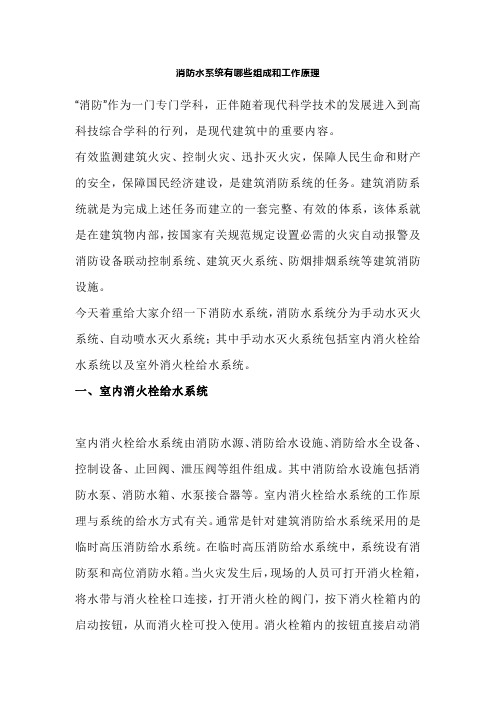 消防水系统有哪些组成和工作原理

“消防”作为一门专门学科，正伴随着现代科学技术的发展进入到高科技综合学科的行列，是现代建筑中的重要内容。

有效监测建筑火灾、控制火灾、迅扑灭火灾，保障人民生命和财产的安全，保障国民经济建设，是建筑消防系统的任务。建筑消防系统就是为完成上述任务而建立的一套完整、有效的体系，该体系就是在建筑物内部，按国家有关规范规定设置必需的火灾自动报警及消防设备联动控制系统、建筑灭火系统、防烟排烟系统等建筑消防设施。

今天着重给大家介绍一下消防水系统，消防水系统分为手动水灭火系统、自动喷水灭火系统；其中手动水灭火系统包括室内消火栓给水系统以及室外消火栓给水系统。

一、室内消火栓给水系统

室内消火栓给水系统由消防水源、消防给水设施、消防给水全设备、控制设备、止回阀、泄压阀等组件组成。其中消防给水设施包括消防水泵、消防水箱、水泵接合器等。室内消火栓给水系统的工作原理与系统的给水方式有关。通常是针对建筑消防给水系统采用的是临时高压消防给水系统。在临时高压消防给水系统中，系统设有消防泵和高位消防水箱。当火灾发生后，现场的人员可打开消火栓箱，将水带与消火栓栓口连接，打开消火栓的阀门，按下消火栓箱内的启动按钮，从而消火栓可投入使用。消火栓箱内的按钮直接启动消